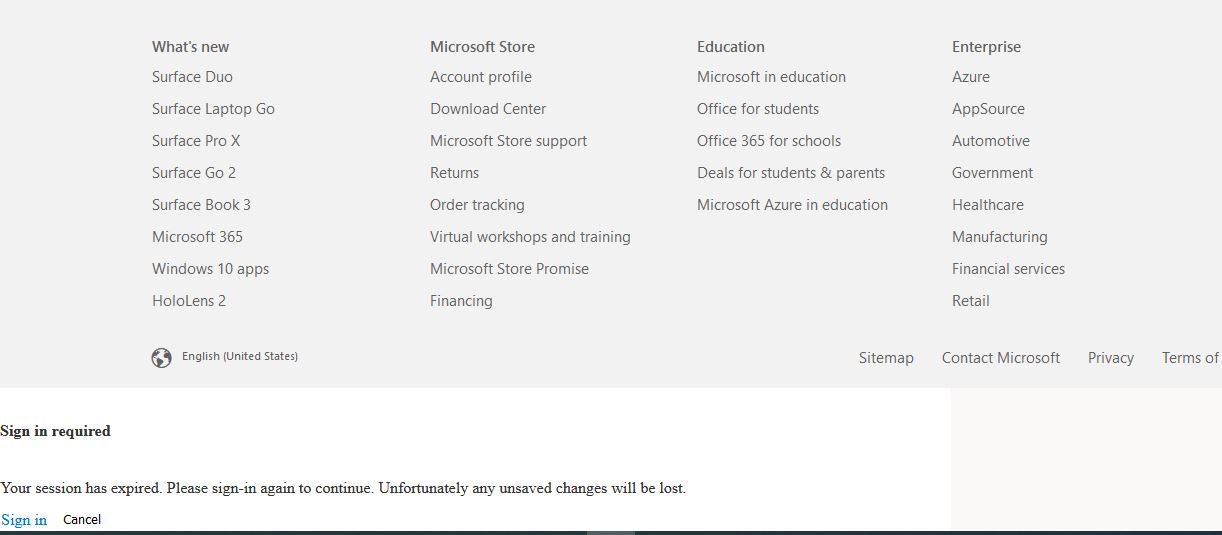 What's new
Surface Duo
Surface Laptop Go
Surface Pro X
Surface Go 2
Surface Book 3
Microsoft 365
Windows 10 apps
HoloLens 2

Microsoft Store
Account profile
Download Center
Microsoft Store support
Returns
Order tracking
Virtual workshops and training
Microsoft Store Promise
Financing

Education
Microsoft in education
Office for students
Office 365 for schools
Deals for students & parents
Microsoft Azure in education

Enterprise
Azure
AppSource
Automotive
Government
Healthcare
Manufacturing
Financial services
Retail

English (United States)

Sitemap Contact Microsoft Privacy Terms of

Sign in required

Your session has expired. Please sign-in again to continue. Unfortunately any unsaved changes will be lost.

Sign in Cancel